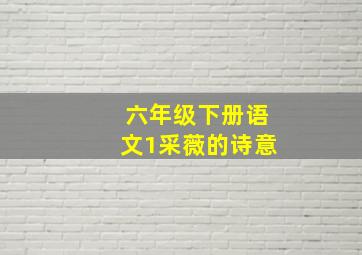 六年级下册语文1采薇的诗意